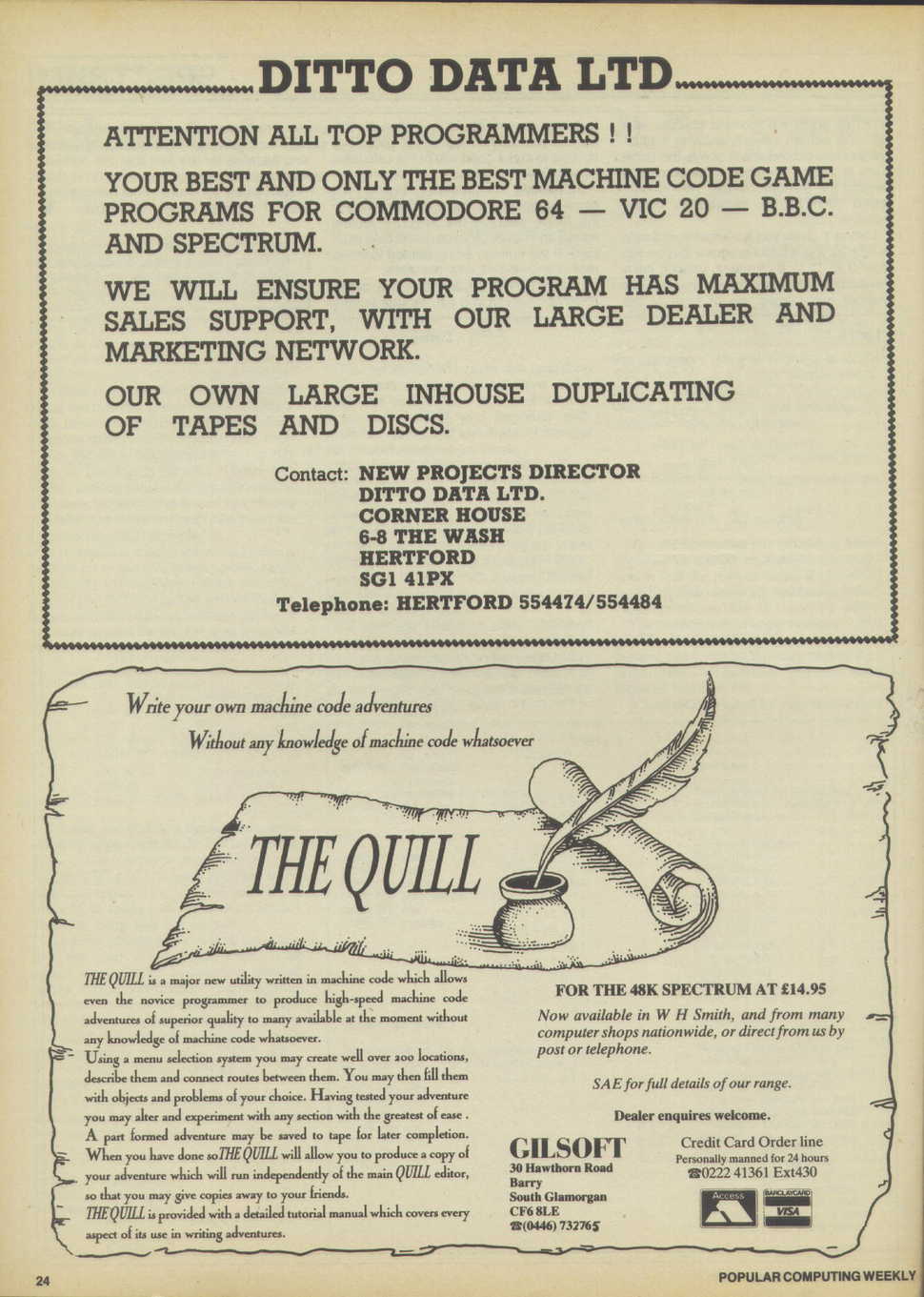 DITTO DATA LTD

ATTENTION ALL TOP PROGRAMMERS ! !

YOUR BEST AND ONLY THE BEST MACHINE CODE GAME PROGRAMS FOR COMMODORE 64 — VIC 20 — B.B.C. AND SPECTRUM.

WE WILL ENSURE YOUR PROGRAM HAS MAXIMUM SALES SUPPORT, WITH OUR LARGE DEALER AND MARKETING NETWORK.

OUR OWN LARGE INHOUSE DUPLICATING OF TAPES AND DISCS.

Contact: NEW PROJECTS DIRECTOR
DITTO DATA LTD.
CORNER HOUSE
6-8 THE WASH
HERTFORD
SG1 41PX
Telephone: HERTFORD 554474/554484

Write your own machine code adventures
Without any knowledge of machine code whatsoever

THE QUILL

THE QUILL is a major new utility written in machine code which allows even the novice programmer to produce high-speed machine code adventures of superior quality to many available at the moment without any knowledge of machine code whatsoever.

Using a menu selection system you may create well over 200 locations, describe them and connect routes between them. You may then fill them with objects and problems of your choice. Having tested your adventure you may alter and experiment with any section with the greatest of ease. A part formed adventure may be saved to tape for later completion. When you have done so THE QUILL will allow you to produce a copy of your adventure which will run independently of the main QUILL editor, so that you may give copies away to your friends.

THE QUILL is provided with a detailed tutorial manual which covers every aspect of its use in writing adventures.

FOR THE 48K SPECTRUM AT £14.95

Now available in W H Smith, and from many computer shops nationwide, or direct from us by post or telephone.

SAE for full details of our range.

Dealer enquires welcome.

GILSOFT
30 Hawthorn Road
Barry
South Glamorgan
CF6 8LE
☎(0446) 732765

Credit Card Order line
Personally manned for 24 hours
☎0222 41361 Ext430

Access BARCLAYCARD VISA

24

POPULAR COMPUTING WEEKLY